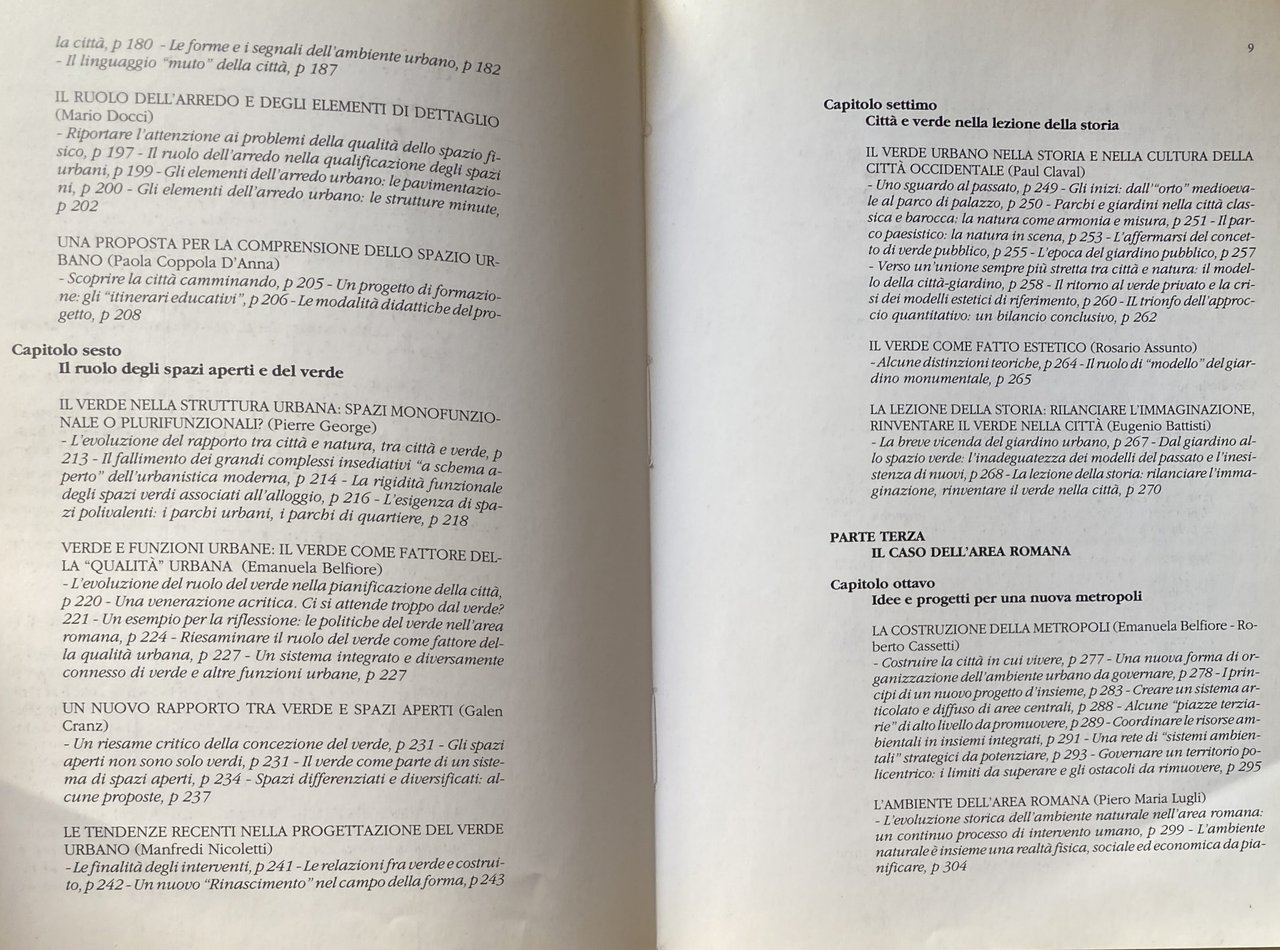 la città, p 180 - Le forme e i segnali dell'ambiente urbano, p 182 - Il linguaggio "muto" della città, p 187

IL RUOLO DELL'ARREDO E DEGLI ELEMENTI DI DETTAGLIO (Mario Docci)
- Riportare l'attenzione ai problemi della qualità dello spazio fisico, p 197 - Il ruolo dell'arredo nella qualificazione degli spazi urbani, p 199 - Gli elementi dell'arredo urbano: le pavimentazioni, p 200 - Gli elementi dell'arredo urbano: le strutture minute, p 202

UNA PROPOSTA PER LA COMPRENSIONE DELLO SPAZIO URBANO (Paola Coppola D'Anna)
- Scoprire la città camminando, p 205 - Un progetto di formazione: gli "itinerari educativi", p 206 - Le modalità didattiche del progetto, p 208

Capitolo sesto
Il ruolo degli spazi aperti e del verde

IL VERDE NELLA STRUTTURA URBANA: SPAZI MONOFUNZIONALE O PLURIFUNZIONALI? (Pierre George)
- L'evoluzione del rapporto tra città e natura, tra città e verde, p 213 - Il fallimento dei grandi complessi insediativi "a schema aperto" dell'urbanistica moderna, p 214 - La rigidità funzionale degli spazi verdi associati all'alloggio, p 216 - L'esigenza di spazi polivalenti: i parchi urbani, i parchi di quartiere, p 218

VERDE E FUNZIONI URBANE: IL VERDE COME FATTORE DELLA "QUALITÀ" URBANA (Emanuela Belfiore)
- L'evoluzione del ruolo del verde nella pianificazione della città, p 220 - Una venerazione acritica. Ci si attende troppo dal verde? 221 - Un esempio per la riflessione: le politiche del verde nell'area romana, p 224 - Riesaminare il ruolo del verde come fattore della qualità urbana, p 227 - Un sistema integrato e diversamente connesso di verde e altre funzioni urbane, p 227

UN NUOVO RAPPORTO TRA VERDE E SPAZI APERTI (Galen Cranz)
- Un riesame critico della concezione del verde, p 231 - Gli spazi aperti non sono solo verdi, p 231 - Il verde come parte di un sistema di spazi aperti, p 234 - Spazi differenziati e diversificati: alcune proposte, p 237

LE TENDENZE RECENTI NELLA PROGETTAZIONE DEL VERDE URBANO (Manfredi Nicoletti)
- Le finalità degli interventi, p 241 - Le relazioni fra verde e costruito, p 242 - Un nuovo "Rinascimento" nel campo della forma, p 243

9

Capitolo settimo
Città e verde nella lezione della storia

IL VERDE URBANO NELLA STORIA E NELLA CULTURA DELLA CITTÀ OCCIDENTALE (Paul Claval)
- Uno sguardo al passato, p 249 - Gli inizi: dall'"orto" medioevale al parco di palazzo, p 250 - Parchi e giardini nella città classica e barocca: la natura come armonia e misura, p 251 - Il parco paesistico: la natura in scena, p 253 - L'affermarsi del concetto di verde pubblico, p 255 - L'epoca del giardino pubblico, p 257 - Verso un'unione sempre più stretta tra città e natura: il modello della città-giardino, p 258 - Il ritorno al verde privato e la crisi dei modelli estetici di riferimento, p 260 - Il trionfo dell'approccio quantitativo: un bilancio conclusivo, p 262

IL VERDE COME FATTO ESTETICO (Rosario Assunto)
- Alcune distinzioni teoriche, p 264 - Il ruolo di "modello" del giardino monumentale, p 265

LA LEZIONE DELLA STORIA: RILANCIARE L'IMMAGINAZIONE, RINVENTARE IL VERDE NELLA CITTÀ (Eugenio Battisti)
- La breve vicenda del giardino urbano, p 267 - Dal giardino allo spazio verde: l'inadeguatezza dei modelli del passato e l'inesistenza di nuovi, p 268 - La lezione della storia: rilanciare l'immaginazione, rinventare il verde nella città, p 270

PARTE TERZA
IL CASO DELL'AREA ROMANA

Capitolo ottavo
Idee e progetti per una nuova metropoli

LA COSTRUZIONE DELLA METROPOLI (Emanuela Belfiore - Roberto Cassetti)
- Costruire la città in cui vivere, p 277 - Una nuova forma di organizzazione dell'ambiente urbano da governare, p 278 - I principi di un nuovo progetto d'insieme, p 283 - Creare un sistema articolato e diffuso di aree centrali, p 288 - Alcune "piazze terziarie" di alto livello da promuovere, p 289 - Coordinare le risorse ambientali in insiemi integrati, p 291 - Una rete di "sistemi ambientali" strategici da potenziare, p 293 - Governare un territorio policentrico: i limiti da superare e gli ostacoli da rimuovere, p 295

L'AMBIENTE DELL'AREA ROMANA (Piero Maria Lugli)
- L'evoluzione storica dell'ambiente naturale nell'area romana: un continuo processo di intervento umano, p 299 - L'ambiente naturale è insieme una realtà fisica, sociale ed economica da pianificare, p 304